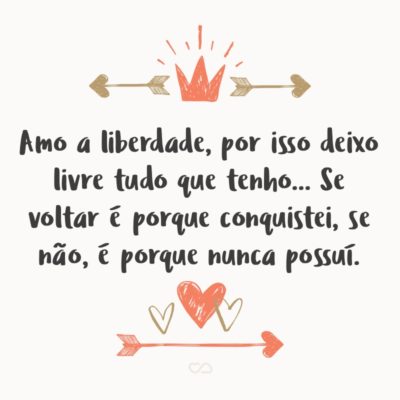 Amo a liberdade, por isso deixo livre tudo que tenho... Se voltar é porque conquistei, se não, é porque nunca possuí.